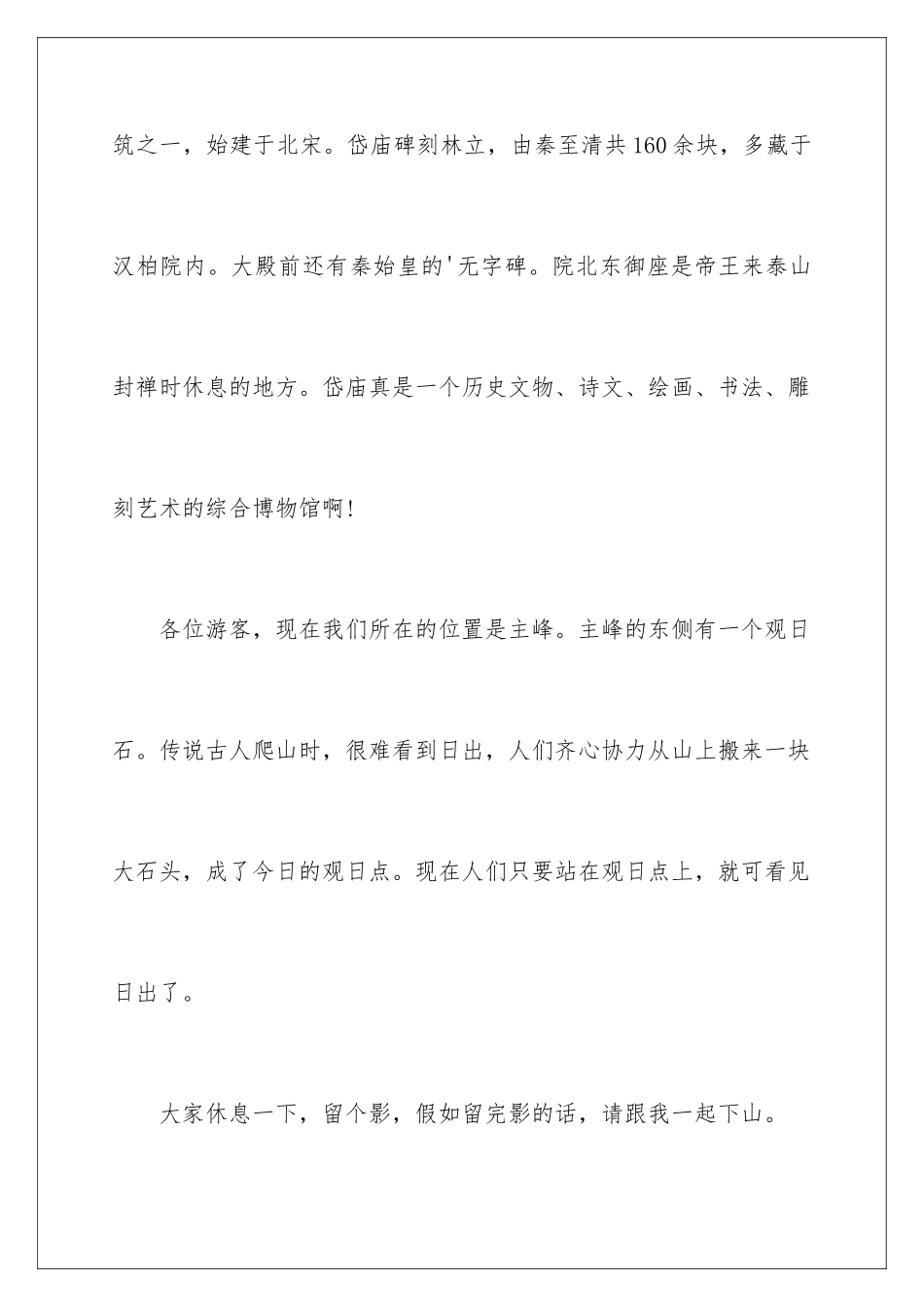 筑之一，始建于北宋。岱庙碑刻林立，由秦至清共160余块，多藏于汉柏院内。大殿前还有秦始皇的'无字碑。院北东御座是帝王来泰山封禅时休息的地方。岱庙真是一个历史文物、诗文、绘画、书法、雕刻艺术的综合博物馆啊!

各位游客，现在我们所在的位置是主峰。主峰的东侧有一个观日石。传说古人爬山时，很难看到日出，人们齐心协力从山上搬来一块大石头，成了今日的观日点。现在人们只要站在观日点上，就可看见日出了。

大家休息一下，留个影，假如留完影的话，请跟我一起下山。